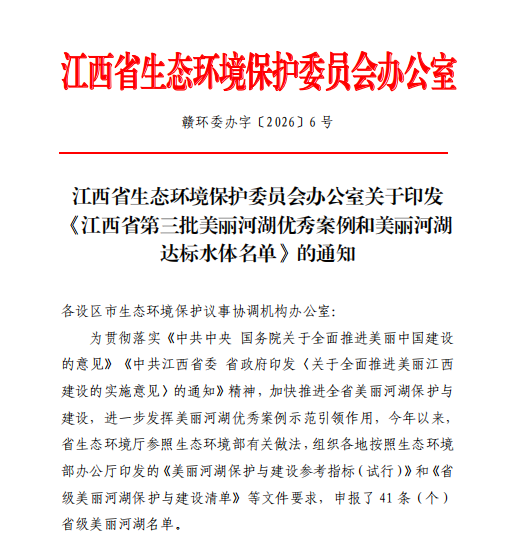 江西省生态环境保护委员会办公室

赣环委办字〔2026〕6号

江西省生态环境保护委员会办公室关于印发《江西省第三批美丽河湖优秀案例和美丽河湖达标水体名单》的通知

各设区市生态环境保护议事协调机构办公室:

为贯彻落实《中共中央 国务院关于全面推进美丽中国建设的意见》《中共江西省委 省政府印发〈关于全面推进美丽江西建设的实施意见〉的通知》精神，加快推进全省美丽河湖保护与建设，进一步发挥美丽河湖优秀案例示范引领作用，今年以来，省生态环境厅参照生态环境部有关做法，组织各地按照生态环境部办公厅印发的《美丽河湖保护与建设参考指标（试行）》和《省级美丽河湖保护与建设清单》等文件要求，申报了41条（个）省级美丽河湖名单。